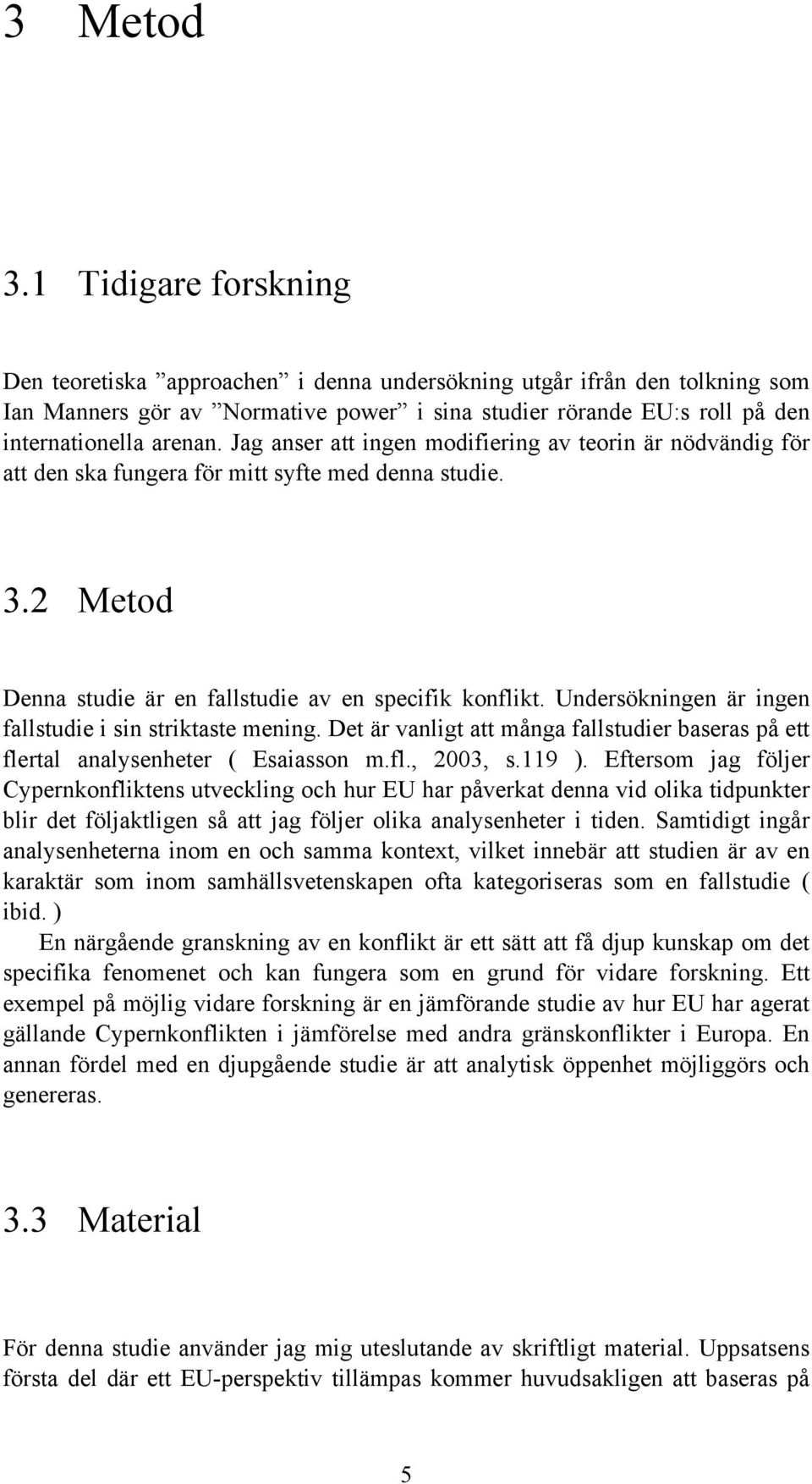 3 Metod

3.1 Tidigare forskning

Den teoretiska ”approachen” i denna undersökning utgår ifrån den tolkning som Ian Manners gör av ”Normative power” i sina studier rörande EU:s roll på den internationella arenan. Jag anser att ingen modifiering av teorin är nödvändig för att den ska fungera för mitt syfte med denna studie.

3.2 Metod

Denna studie är en fallstudie av en specifik konflikt. Undersökningen är ingen fallstudie i sin striktaste mening. Det är vanligt att många fallstudier baseras på ett flertal analysenheter ( Esaiasson m.fl., 2003, s.119 ). Eftersom jag följer Cypernkonfliktens utveckling och hur EU har påverkat denna vid olika tidpunkter blir det följaktligen så att jag följer olika analysenheter i tiden. Samtidigt ingår analysenheterna inom en och samma kontext, vilket innebär att studien är av en karaktär som inom samhällsvetenskapen ofta kategoriseras som en fallstudie ( ibid. )

En närgående granskning av en konflikt är ett sätt att få djup kunskap om det specifika fenomenet och kan fungera som en grund för vidare forskning. Ett exempel på möjlig vidare forskning är en jämförande studie av hur EU har agerat gällande Cypernkonflikten i jämförelse med andra gränskonflikter i Europa. En annan fördel med en djupgående studie är att analytisk öppenhet möjliggörs och genereras.

3.3 Material

För denna studie använder jag mig uteslutande av skriftligt material. Uppsatsens första del där ett EU-perspektiv tillämpas kommer huvudsakligen att baseras på

5